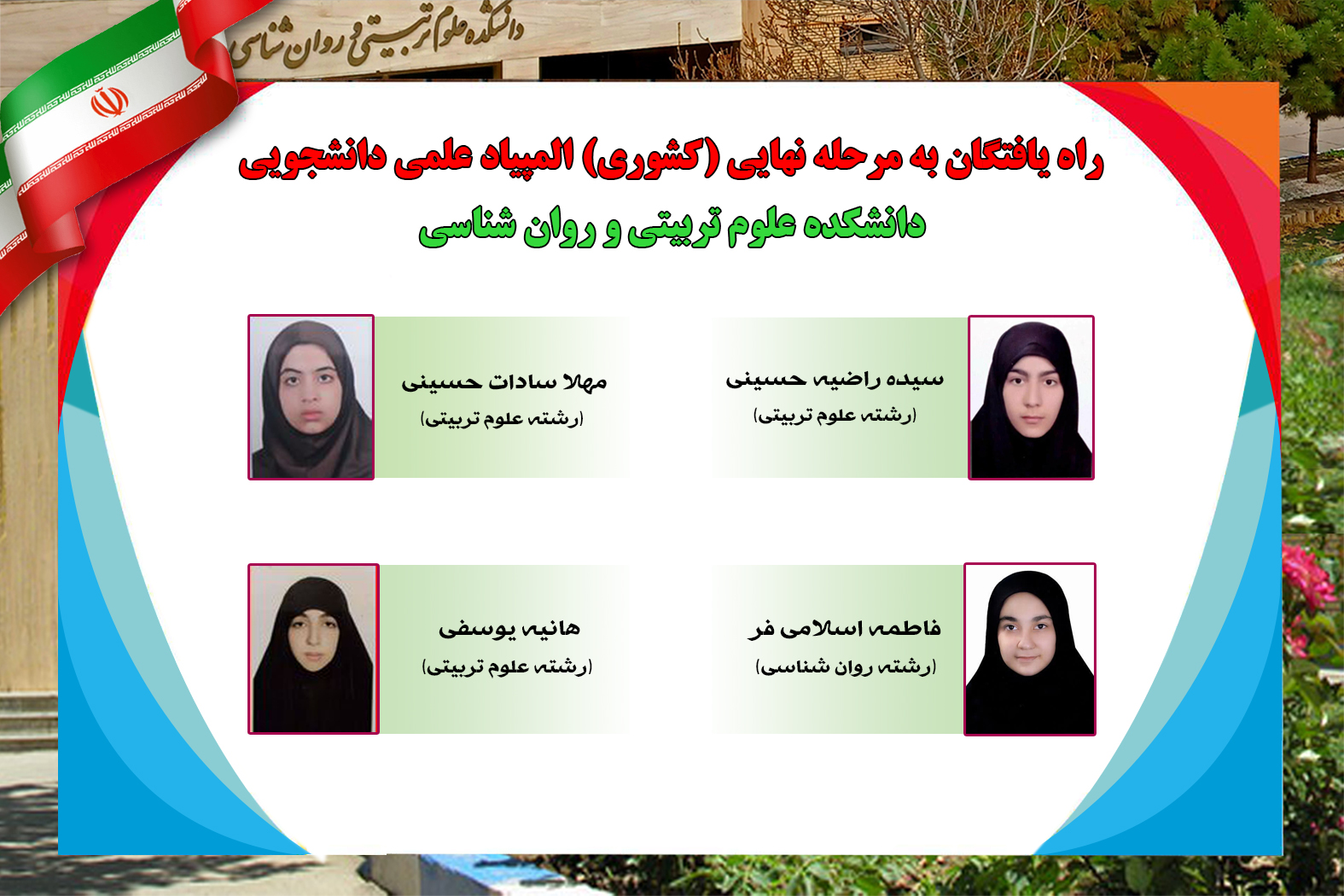 دانشکده علوم تربیتی و روان شناسی

راه یافتگان به مرحله نهایی (کشوری) المپیاد علمی دانشجویی
دانشکده علوم تربیتی و روان شناسی

سیده راضیه حسینی
(رشته علوم تربیتی)

مهلا سادات حسینی
(رشته علوم تربیتی)

فاطمه اسلامی فر
(رشته روان شناسی)

هانیه یوسفی
(رشته علوم تربیتی)